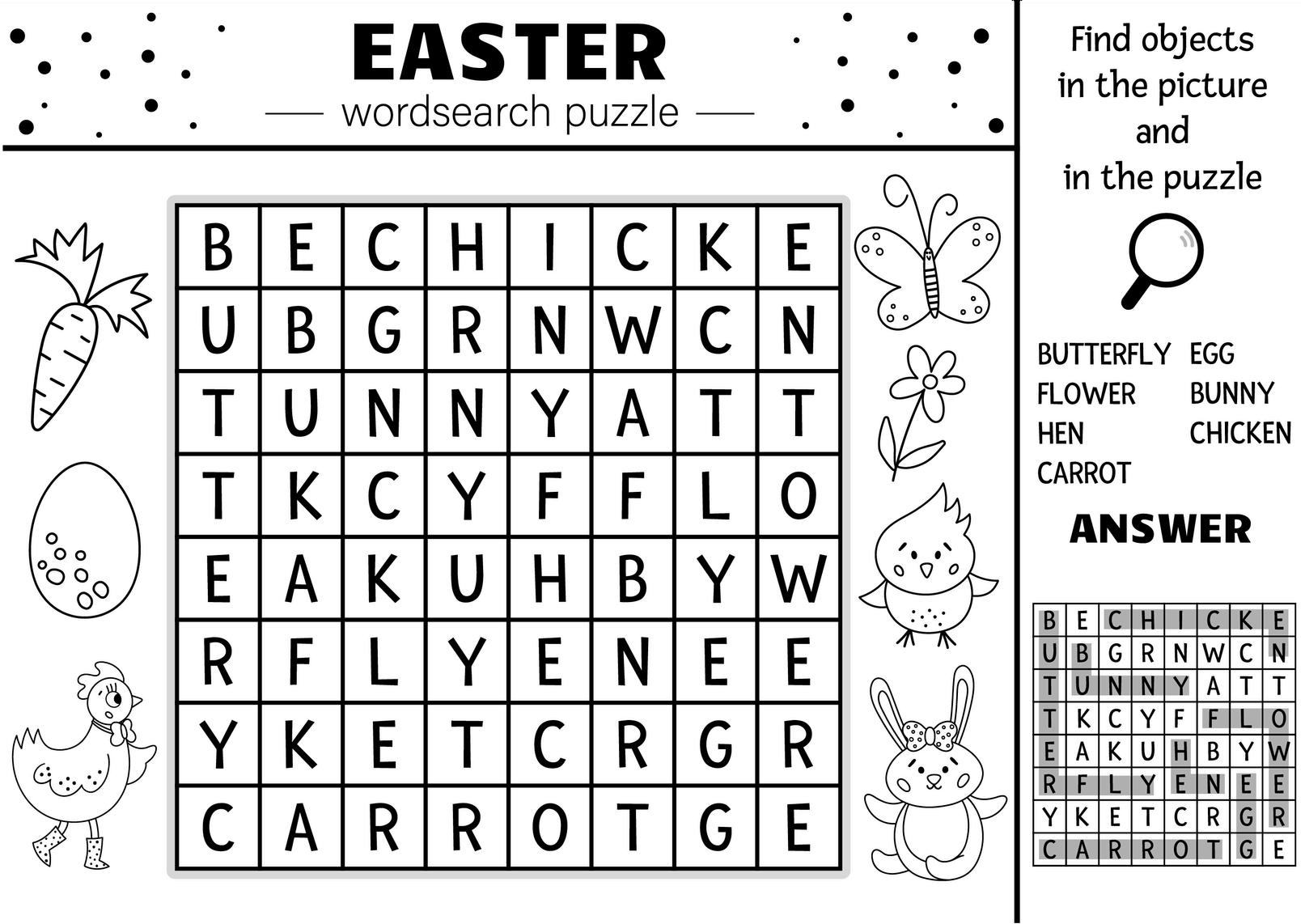 EASTER

wordsearch puzzle

| B | E | C | H | I | C | K | E |
|---|---|---|---|---|---|---|---|
| U | B | G | R | N | W | C | N |
| T | U | N | N | Y | A | T | T |
| T | K | C | Y | F | F | L | O |
| E | A | K | U | H | B | Y | W |
| R | F | L | Y | E | N | E | E |
| Y | K | E | T | C | R | G | R |
| C | A | R | R | O | T | G | E |

Find objects in the picture and in the puzzle

BUTTERFLY
FLOWER
HEN
CARROT
EGG
BUNNY
CHICKEN

ANSWER

| B | E | C | H | I | C | K | E |
|---|---|---|---|---|---|---|---|
| U | B | G | R | N | W | C | N |
| T | U | N | N | Y | A | T | T |
| T | K | C | Y | F | F | L | O |
| E | A | K | U | H | B | Y | W |
| R | F | L | Y | E | N | E | E |
| Y | K | E | T | C | R | G | R |
| C | A | R | R | O | T | G | E |